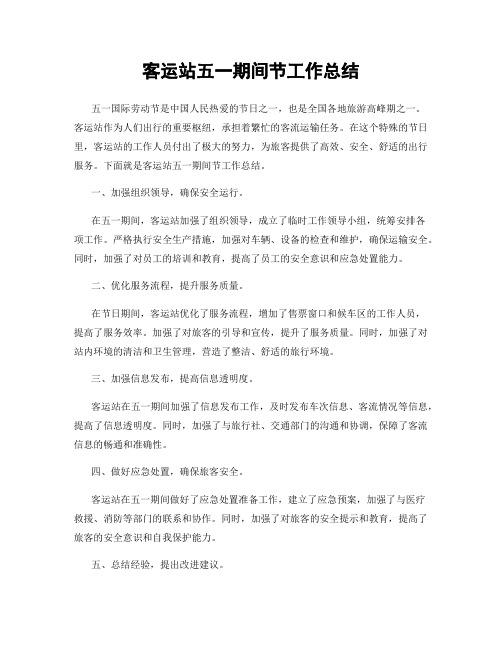 客运站五一期间节工作总结

五一国际劳动节是中国人民热爱的节日之一，也是全国各地旅游高峰期之一。客运站作为人们出行的重要枢纽，承担着繁忙的客流运输任务。在这个特殊的节日里，客运站的工作人员付出了极大的努力，为旅客提供了高效、安全、舒适的出行服务。下面就是客运站五一期间节工作总结。

一、加强组织领导，确保安全运行。

在五一期间，客运站加强了组织领导，成立了临时工作领导小组，统筹安排各项工作。严格执行安全生产措施，加强对车辆、设备的检查和维护，确保运输安全。同时，加强了对员工的培训和教育，提高了员工的安全意识和应急处置能力。

二、优化服务流程，提升服务质量。

在节日期间，客运站优化了服务流程，增加了售票窗口和候车区的工作人员，提高了服务效率。加强了对旅客的引导和宣传，提升了服务质量。同时，加强了对站内环境的清洁和卫生管理，营造了整洁、舒适的旅行环境。

三、加强信息发布，提高信息透明度。

客运站在五一期间加强了信息发布工作，及时发布车次信息、客流情况等信息，提高了信息透明度。同时，加强了与旅行社、交通部门的沟通和协调，保障了客流信息的畅通和准确性。

四、做好应急处置，确保旅客安全。

客运站在五一期间做好了应急处置准备工作，建立了应急预案，加强了与医疗救援、消防等部门的联系和协作。同时，加强了对旅客的安全提示和教育，提高了旅客的安全意识和自我保护能力。

五、总结经验，提出改进建议。